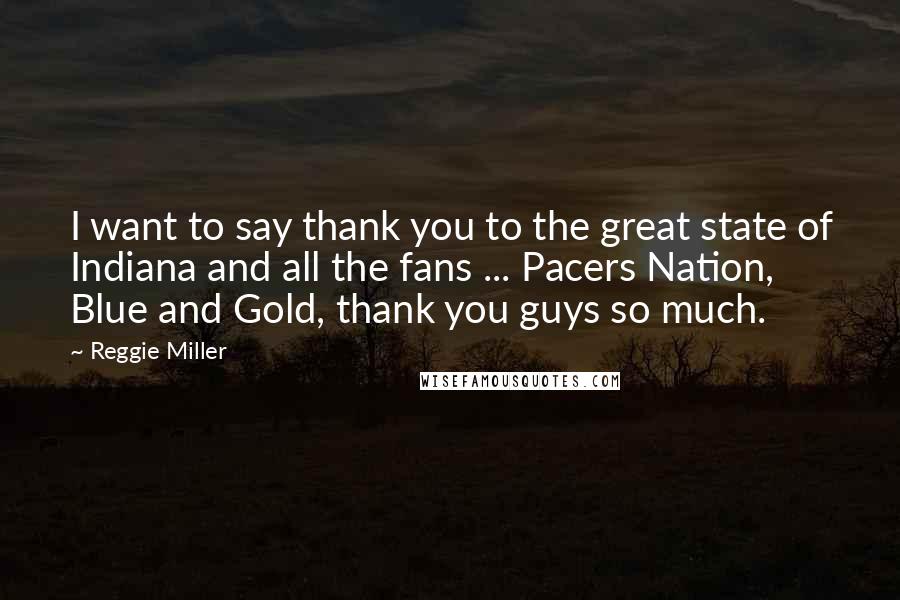 I want to say thank you to the great state of Indiana and all the fans ... Pacers Nation, Blue and Gold, thank you guys so much.

~ Reggie Miller

WISEFAMOUSQUOTES.COM